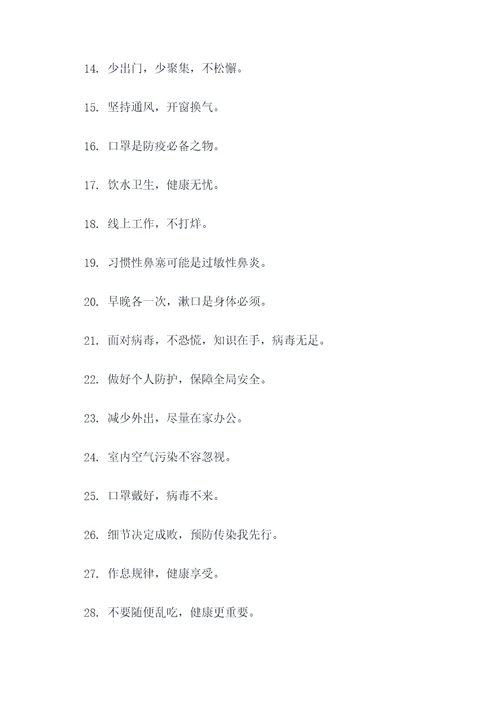 14. 少出门，少聚集，不松懈。

15. 坚持通风，开窗换气。

16. 口罩是防疫必备之物。

17. 饮水卫生，健康无忧。

18. 线上工作，不打烊。

19. 习惯性鼻塞可能是过敏性鼻炎。

20. 早晚各一次，漱口是身体必须。

21. 面对病毒，不恐慌，知识在手，病毒无足。

22. 做好个人防护，保障全局安全。

23. 减少外出，尽量在家办公。

24. 室内空气污染不容忽视。

25. 口罩戴好，病毒不来。

26. 细节决定成败，预防传染我先行。

27. 作息规律，健康享受。

28. 不要随便乱吃，健康更重要。